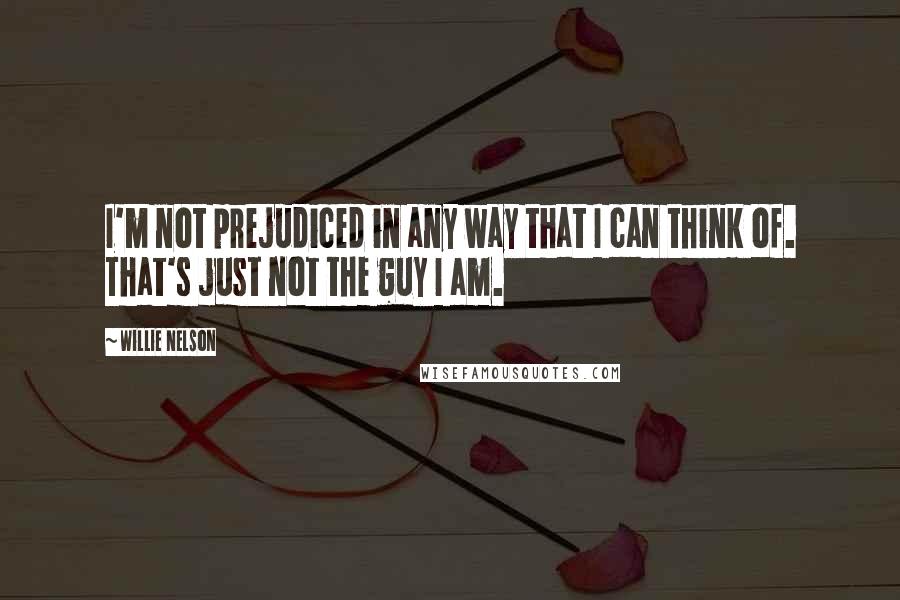 I'M NOT PREJUDICED IN ANY WAY THAT I CAN THINK OF. THAT'S JUST NOT THE GUY I AM.

~ WILLIE NELSON

WISEFAMOUSQUOTES.COM